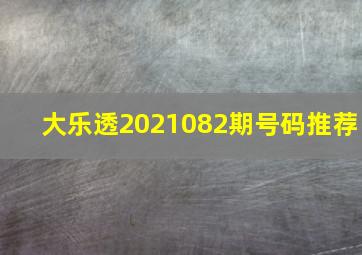 大乐透2021082期号码推荐